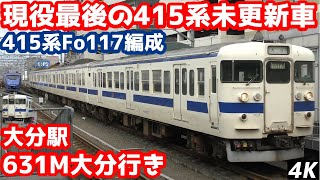 現役最後の415系未更新車
415系Fo117編成
大分駅
631M大分行き
4K